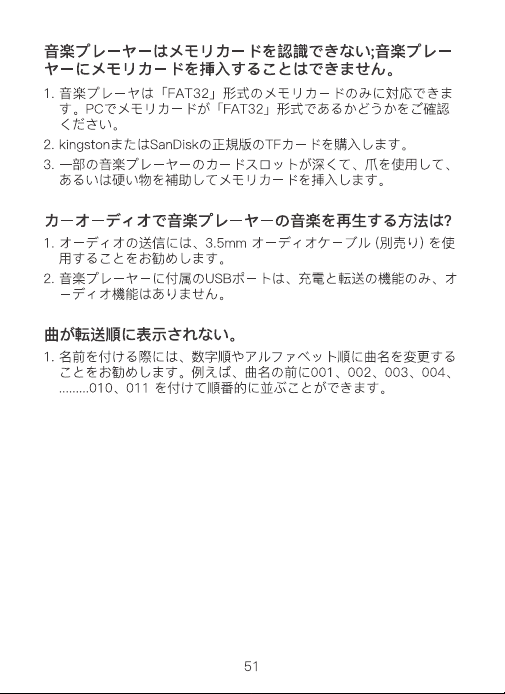 音楽プレーヤーはメモリカードを認識できない;音楽プレーヤーにメモリカードを挿入することはできません。

1. 音楽プレーヤは「FAT32」形式のメモリカードのみに対応できます。PCでメモリカードが「FAT32」形式であるかどうかをご確認ください。
2. kingstonまたはSanDiskの正規版のTFカードを購入します。
3. 一部の音楽プレーヤーのカードスロットが深くて、爪を使用して、あるいは硬い物を補助してメモリカードを挿入します。

カーオーディオで音楽プレーヤーの音楽を再生する方法は?

1. オーディオの送信には、3.5mm オーディオケーブル (別売り) を使用することをお勧めします。
2. 音楽プレーヤーに付属のUSBポートは、充電と転送の機能のみ、オーディオ機能はありません。

曲が転送順に表示されない。

1. 名前を付ける際には、数字順やアルファベット順に曲名を変更することをお勧めします。例えば、曲名の前に001、002、003、004、.........010、011 を付けて順番的に並ぶことができます。

51